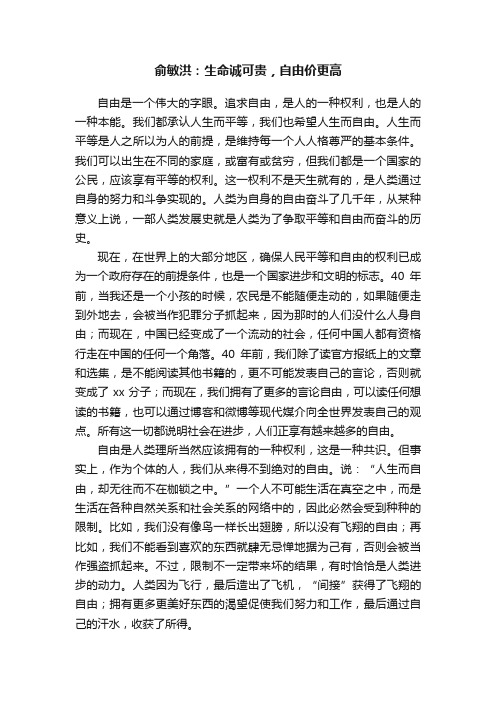 俞敏洪：生命诚可贵，自由价更高

自由是一个伟大的字眼。追求自由，是人的一种权利，也是人的一种本能。我们都承认人生而平等，我们也希望人生而自由。人生而平等是人之所以为人的前提，是维持每一个人人格尊严的基本条件。我们可以出生在不同的家庭，或富有或贫穷，但我们都是一个国家的公民，应该享有平等的权利。这一权利不是天生就有的，是人类通过自身的努力和斗争实现的。人类为自身的自由奋斗了几千年，从某种意义上说，一部人类发展史就是人类为了争取平等和自由而奋斗的历史。

现在，在世界上的大部分地区，确保人民平等和自由的权利已成为一个政府存在的前提条件，也是一个国家进步和文明的标志。40 年前，当我还是一个小孩的时候，农民是不能随便走动的，如果随便走到外地去，会被当作犯罪分子抓起来，因为那时的人们没什么人身自由；而现在，中国已经变成了一个流动的社会，任何中国人都有资格行走在中国的任何一个角落。40 年前，我们除了读官方报纸上的文章和选集，是不能阅读其他书籍的，更不可能发表自己的言论，否则就变成了 xx 分子；而现在，我们拥有了更多的言论自由，可以读任何想读的书籍，也可以通过博客和微博等现代媒介向全世界发表自己的观点。所有这一切都说明社会在进步，人们正享有越来越多的自由。

自由是人类理所当然应该拥有的一种权利，这是一种共识。但事实上，作为个体的人，我们从来得不到绝对的自由。说：“人生而自由，却无往而不在枷锁之中。”一个人不可能生活在真空之中，而是生活在各种自然关系和社会关系的网络中的，因此必然会受到种种的限制。比如，我们没有像鸟一样长出翅膀，所以没有飞翔的自由；再比如，我们不能看到喜欢的东西就肆无忌惮地据为己有，否则会被当作强盗抓起来。不过，限制不一定带来坏的结果，有时恰恰是人类进步的动力。人类因为飞行，最后造出了飞机，“间接”获得了飞翔的自由；拥有更多更美好东西的渴望促使我们努力和工作，最后通过自己的汗水，收获了所得。